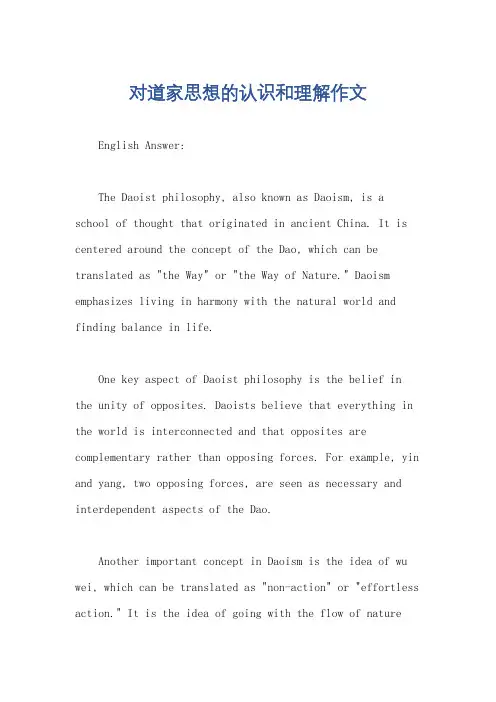 对道家思想的认识和理解作文

English Answer:

The Daoist philosophy, also known as Daoism, is a school of thought that originated in ancient China. It is centered around the concept of the Dao, which can be translated as "the Way" or "the Way of Nature." Daoism emphasizes living in harmony with the natural world and finding balance in life.

One key aspect of Daoist philosophy is the belief in the unity of opposites. Daoists believe that everything in the world is interconnected and that opposites are complementary rather than opposing forces. For example, yin and yang, two opposing forces, are seen as necessary and interdependent aspects of the Dao.

Another important concept in Daoism is the idea of wu wei, which can be translated as "non-action" or "effortless action." It is the idea of going with the flow of nature